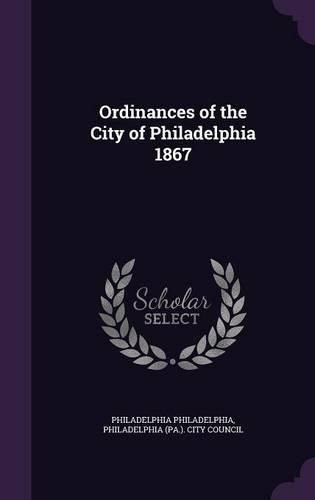 Ordinances of the City of Philadelphia 1867

Scholar SELECT

PHILADELPHIA PHILADELPHIA, PHILADELPHIA (PA.). CITY COUNCIL